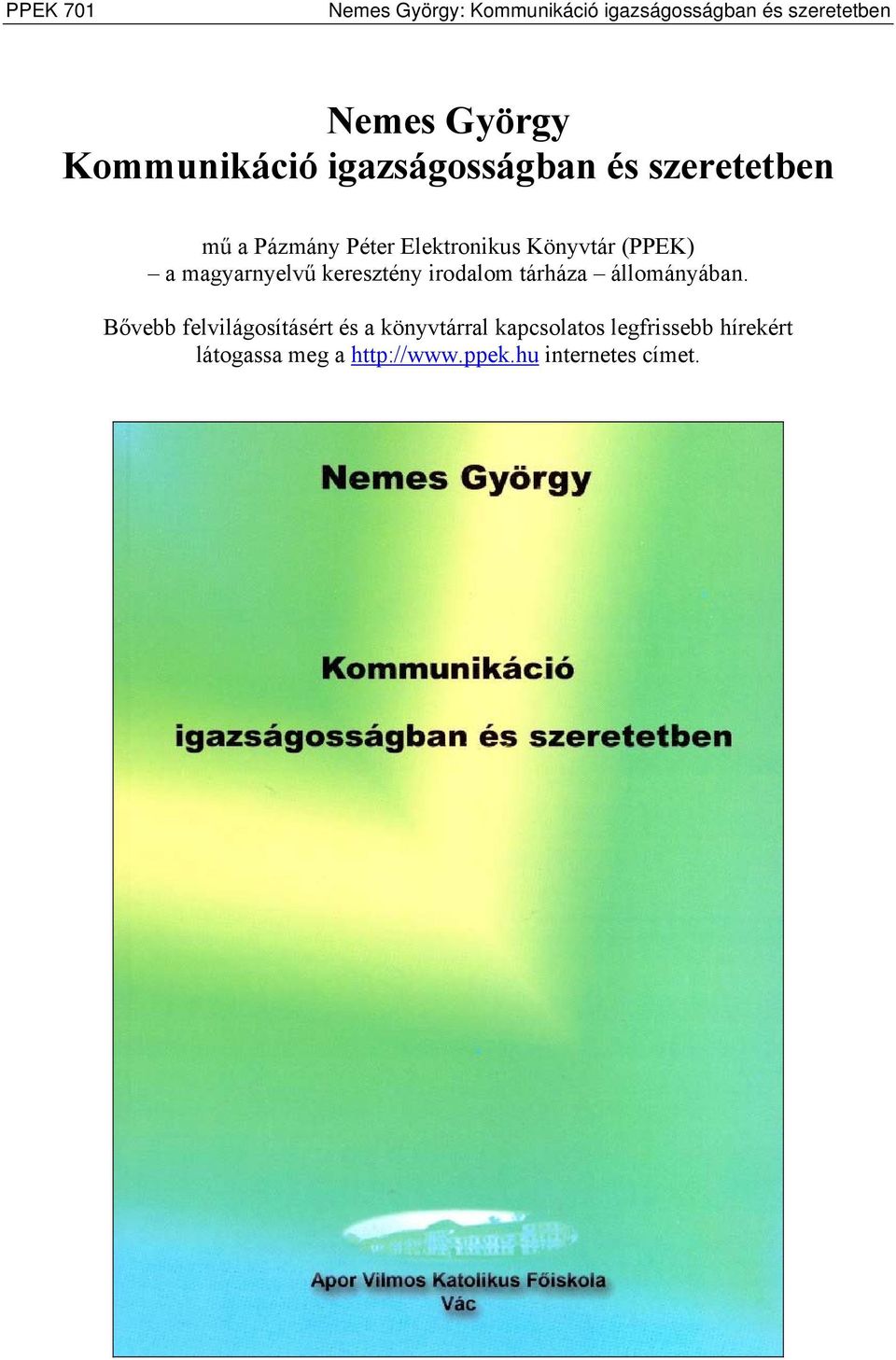 PPEK 701 Nemes György: Kommunikáció igazságosságban és szeretetben

Nemes György
Kommunikáció igazságosságban és szeretetben

mű a Pázmány Péter Elektronikus Könyvtár (PPEK)
– a magyarnyelvű keresztény irodalom tárháza – állományában.

Bővebb felvilágosításért és a könyvtárral kapcsolatos legfrissebb hírekért látogassa meg a http://www.ppek.hu internetes címet.

Nemes György

Kommunikáció

igazságosságban és szeretetben

Apor Vilmos Katolikus Főiskola
Vác